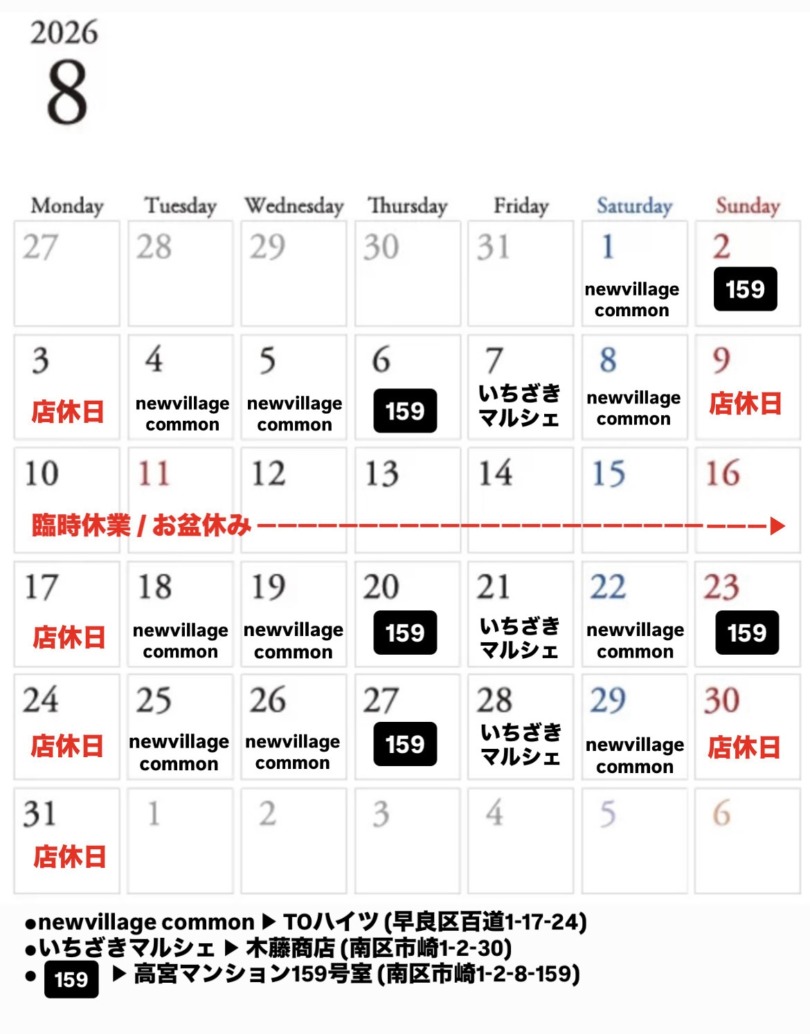 2026
8

| Monday | Tuesday | Wednesday | Thursday | Friday | Saturday | Sunday |
|---|---|---|---|---|---|---|
| 27 | 28 | 29 | 30 | 31 | 1 newvillage common | 2 159 |
| 3 店休日 | 4 newvillage common | 5 newvillage common | 6 159 | 7 いちざき マルシェ | 8 newvillage common | 9 店休日 |
| 10 臨時休業 / お盆休み | 11 | 12 | 13 | 14 | 15 | 16 |
| 17 店休日 | 18 newvillage common | 19 newvillage common | 20 159 | 21 いちざき マルシェ | 22 newvillage common | 23 159 |
| 24 店休日 | 25 newvillage common | 26 newvillage common | 27 159 | 28 いちざき マルシェ | 29 newvillage common | 30 店休日 |
| 31 店休日 | 1 | 2 | 3 | 4 | 5 | 6 |

●newvillage common ▶ TOハイツ (早良区百道1-17-24)
●いちざきマルシェ ▶ 木藤商店 (南区市崎1-2-30)
● 159 ▶ 高宮マンション159号室 (南区市崎1-2-8-159)